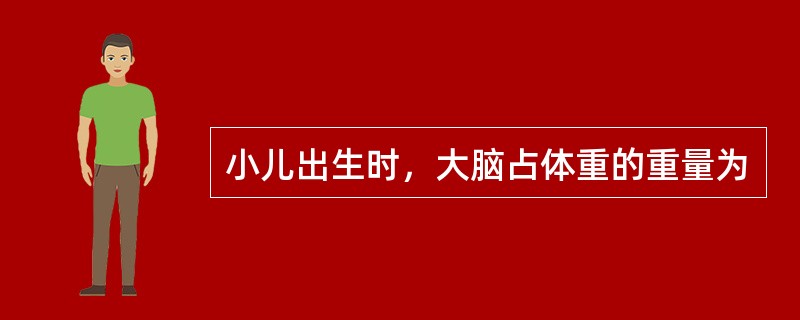 小儿出生时，大脑占体重的重量为